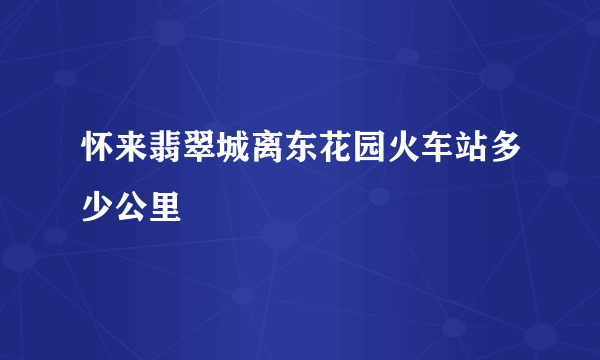 怀来翡翠城离东花园火车站多少公里